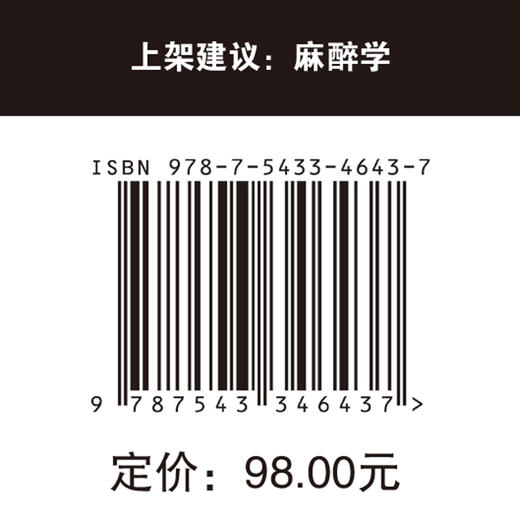 上架建议：麻醉学

ISBN 978-7-5433-4643-7

9 787543 346437 >

定价：98.00元